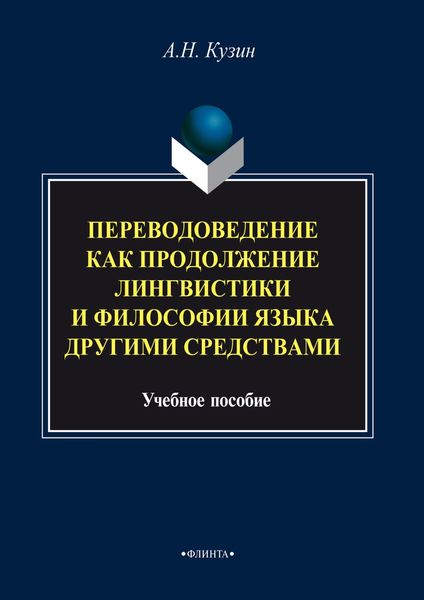 А.Н. Кузин

ПЕРЕВОДОВЕДЕНИЕ КАК ПРОДОЛЖЕНИЕ ЛИНГВИСТИКИ И ФИЛОСОФИИ ЯЗЫКА ДРУГИМИ СРЕДСТВАМИ

Учебное пособие

•ФЛИНТА•